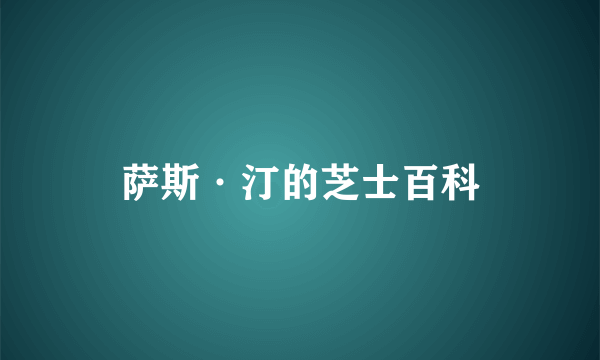 萨斯·汀的芝士百科